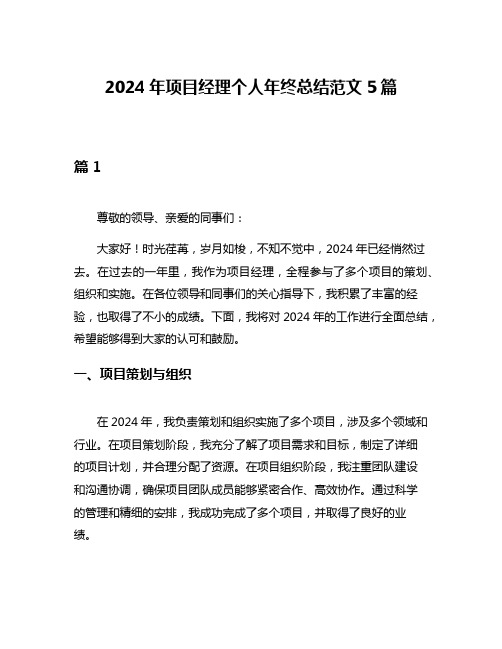 2024 年项目经理个人年终总结范文 5 篇

篇 1

尊敬的领导、亲爱的同事们：

大家好！时光荏苒，岁月如梭，不知不觉中，2024 年已经悄然过去。在过去的一年里，我作为项目经理，全程参与了多个项目的策划、组织和实施。在各位领导和同事们的关心指导下，我积累了丰富的经验，也取得了不小的成绩。下面，我将对 2024 年的工作进行全面总结，希望能够得到大家的认可和鼓励。

一、项目策划与组织

在 2024 年，我负责策划和组织实施了多个项目，涉及多个领域和行业。在项目策划阶段，我充分了解了项目需求和目标，制定了详细的项目计划，并合理分配了资源。在项目组织阶段，我注重团队建设和沟通协调，确保项目团队成员能够紧密合作、高效协作。通过科学的管理和精细的安排，我成功完成了多个项目，并取得了良好的业绩。